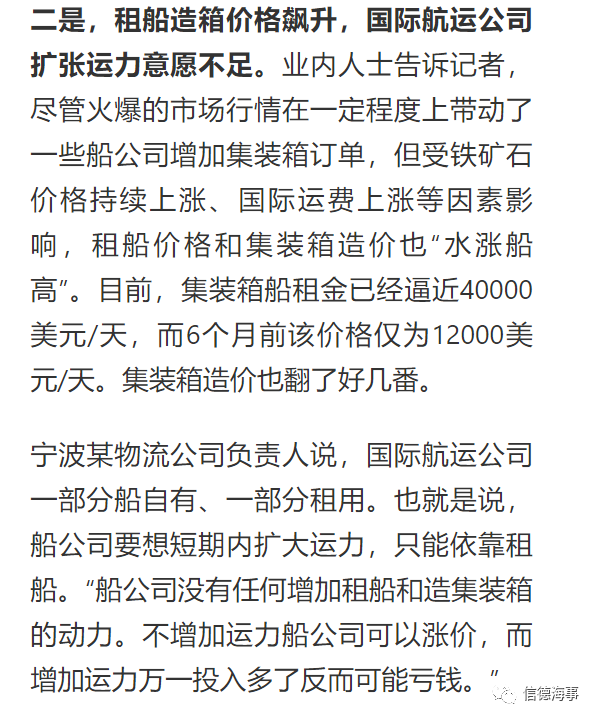 二是，租船造箱价格飙升，国际航运公司扩张运力意愿不足。业内人士告诉记者，尽管火爆的市场行情在一定程度上带动了一些船公司增加集装箱订单，但受铁矿石价格持续上涨、国际运费上涨等因素影响，租船价格和集装箱造价也“水涨船高”。目前，集装箱船租金已经逼近40000美元/天，而6个月前该价格仅为12000美元/天。集装箱造价也翻了好几番。

宁波某物流公司负责人说，国际航运公司一部分船自有、一部分租用。也就是说，船公司要想短期内扩大运力，只能依靠租船。“船公司没有任何增加租船和造集装箱的动力。不增加运力船公司可以涨价，而增加运力万一投入多了反而可能亏钱。”

信德海事